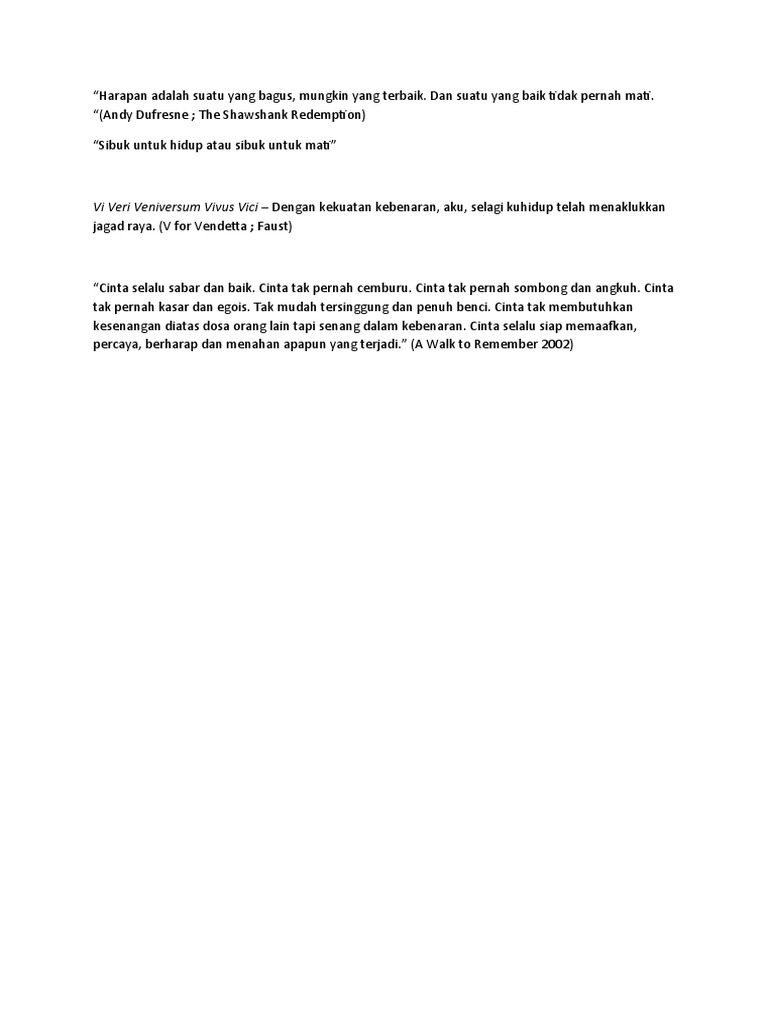 “Harapan adalah suatu yang bagus, mungkin yang terbaik. Dan suatu yang baik tidak pernah mati. “(Andy Dufresne ; The Shawshank Redemption)

“Sibuk untuk hidup atau sibuk untuk mati”

Vi Veri Veniversum Vivus Vici – Dengan kekuatan kebenaran, aku, selagi kuhidup telah menaklukkan jagad raya. (V for Vendetta ; Faust)

“Cinta selalu sabar dan baik. Cinta tak pernah cemburu. Cinta tak pernah sombong dan angkuh. Cinta tak pernah kasar dan egois. Tak mudah tersinggung dan penuh benci. Cinta tak membutuhkan kesenangan diatas dosa orang lain tapi senang dalam kebenaran. Cinta selalu siap memaafkan, percaya, berharap dan menahan apapun yang terjadi.” (A Walk to Remember 2002)